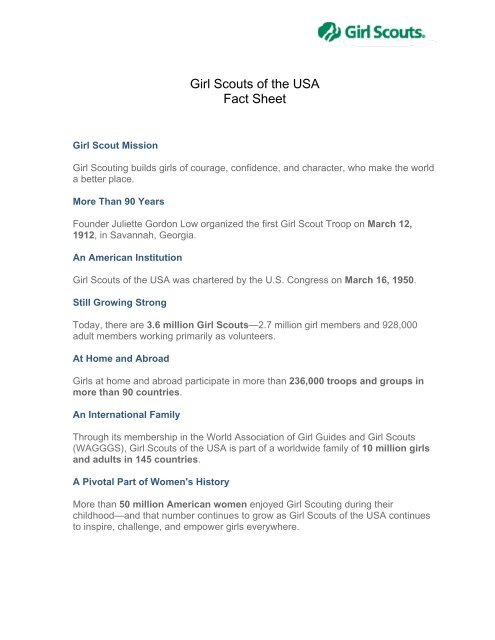 Girl Scouts.

Girl Scouts of the USA
Fact Sheet

Girl Scout Mission

Girl Scouting builds girls of courage, confidence, and character, who make the world a better place.

More Than 90 Years

Founder Juliette Gordon Low organized the first Girl Scout Troop on March 12, 1912, in Savannah, Georgia.

An American Institution

Girl Scouts of the USA was chartered by the U.S. Congress on March 16, 1950.

Still Growing Strong

Today, there are 3.6 million Girl Scouts—2.7 million girl members and 928,000 adult members working primarily as volunteers.

At Home and Abroad

Girls at home and abroad participate in more than 236,000 troops and groups in more than 90 countries.

An International Family

Through its membership in the World Association of Girl Guides and Girl Scouts (WAGGGS), Girl Scouts of the USA is part of a worldwide family of 10 million girls and adults in 145 countries.

A Pivotal Part of Women's History

More than 50 million American women enjoyed Girl Scouting during their childhood—and that number continues to grow as Girl Scouts of the USA continues to inspire, challenge, and empower girls everywhere.